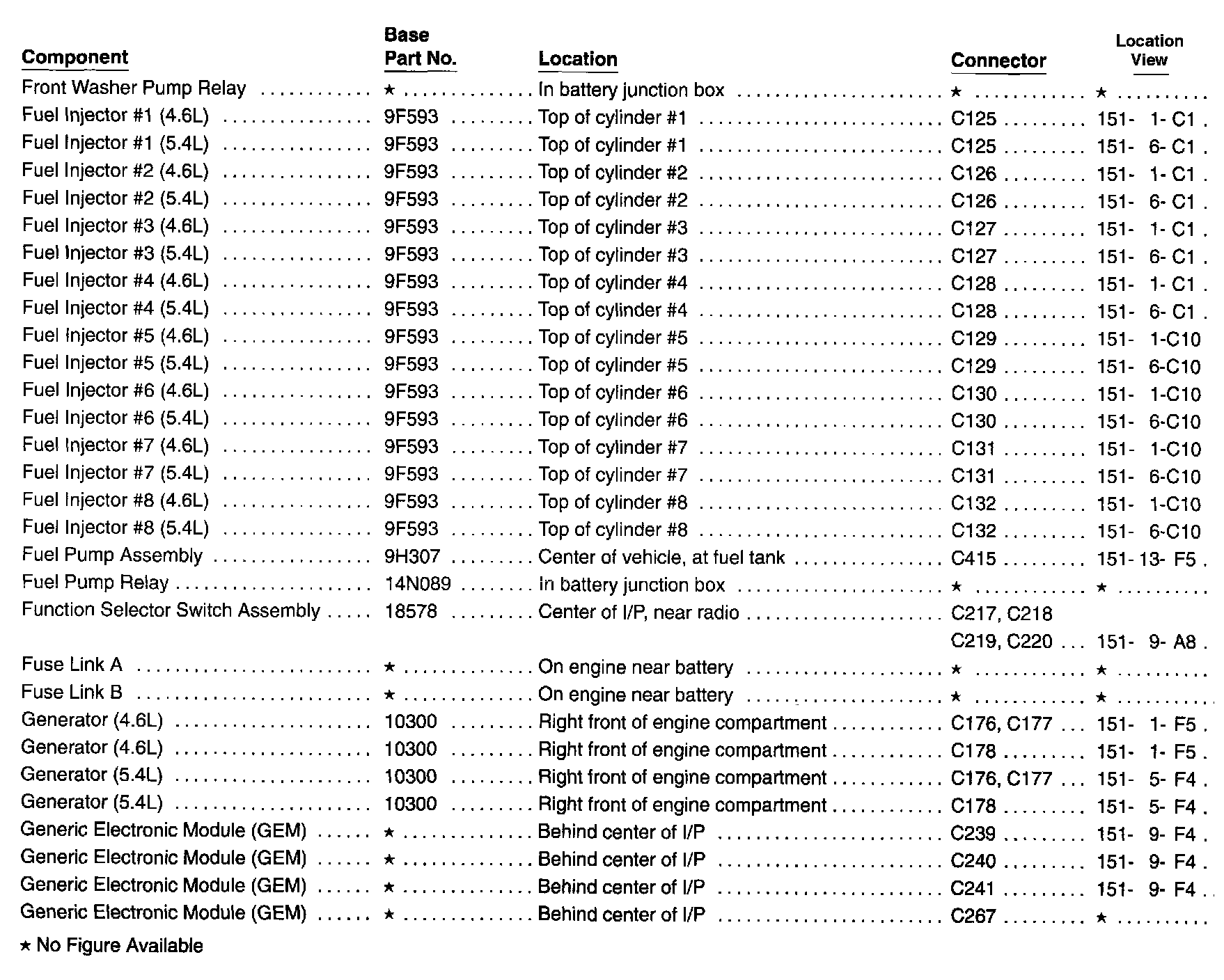 | Component | Base Part No. | Location | Connector | Location View |
|---|---|---|---|---|
| Front Washer Pump Relay | ★ | In battery junction box | ★ | ★ |
| Fuel Injector #1 (4.6L) | 9F593 | Top of cylinder #1 | C125 | 151- 1- C1 |
| Fuel Injector #1 (5.4L) | 9F593 | Top of cylinder #1 | C125 | 151- 6- C1 |
| Fuel Injector #2 (4.6L) | 9F593 | Top of cylinder #2 | C126 | 151- 1- C1 |
| Fuel Injector #2 (5.4L) | 9F593 | Top of cylinder #2 | C126 | 151- 6- C1 |
| Fuel Injector #3 (4.6L) | 9F593 | Top of cylinder #3 | C127 | 151- 1- C1 |
| Fuel Injector #3 (5.4L) | 9F593 | Top of cylinder #3 | C127 | 151- 6- C1 |
| Fuel Injector #4 (4.6L) | 9F593 | Top of cylinder #4 | C128 | 151- 1- C1 |
| Fuel Injector #4 (5.4L) | 9F593 | Top of cylinder #4 | C128 | 151- 6- C1 |
| Fuel Injector #5 (4.6L) | 9F593 | Top of cylinder #5 | C129 | 151- 1-C10 |
| Fuel Injector #5 (5.4L) | 9F593 | Top of cylinder #5 | C129 | 151- 6-C10 |
| Fuel Injector #6 (4.6L) | 9F593 | Top of cylinder #6 | C130 | 151- 1-C10 |
| Fuel Injector #6 (5.4L) | 9F593 | Top of cylinder #6 | C130 | 151- 6-C10 |
| Fuel Injector #7 (4.6L) | 9F593 | Top of cylinder #7 | C131 | 151- 1-C10 |
| Fuel Injector #7 (5.4L) | 9F593 | Top of cylinder #7 | C131 | 151- 6-C10 |
| Fuel Injector #8 (4.6L) | 9F593 | Top of cylinder #8 | C132 | 151- 1-C10 |
| Fuel Injector #8 (5.4L) | 9F593 | Top of cylinder #8 | C132 | 151- 6-C10 |
| Fuel Pump Assembly | 9H307 | Center of vehicle, at fuel tank | C415 | 151- 13- F5 |
| Fuel Pump Relay | 14N089 | In battery junction box | ★ | ★ |
| Function Selector Switch Assembly | 18578 | Center of I/P, near radio | C217, C218 C219, C220 | 151- 9- A8 |
| Fuse Link A | ★ | On engine near battery | ★ | ★ |
| Fuse Link B | ★ | On engine near battery | ★ | ★ |
| Generator (4.6L) | 10300 | Right front of engine compartment | C176, C177 | 151- 1- F5 |
| Generator (4.6L) | 10300 | Right front of engine compartment | C178 | 151- 1- F5 |
| Generator (5.4L) | 10300 | Right front of engine compartment | C176, C177 | 151- 5- F4 |
| Generator (5.4L) | 10300 | Right front of engine compartment | C178 | 151- 5- F4 |
| Generic Electronic Module (GEM) | ★ | Behind center of I/P | C239 | 151- 9- F4 |
| Generic Electronic Module (GEM) | ★ | Behind center of I/P | C240 | 151- 9- F4 |
| Generic Electronic Module (GEM) | ★ | Behind center of I/P | C241 | 151- 9- F4 |
| Generic Electronic Module (GEM) | ★ | Behind center of I/P | C267 | ★ |

★ No Figure Available